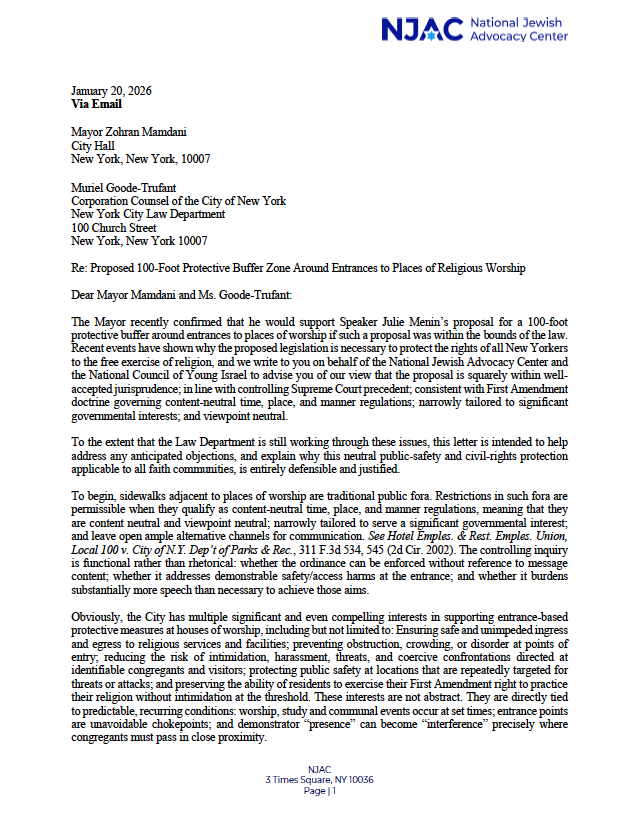 NJAC National Jewish Advocacy Center

January 20, 2026
**Via Email**

Mayor Zohran Mamdani
City Hall
New York, New York, 10007

Muriel Goode-Trufant
Corporation Counsel of the City of New York
New York City Law Department
100 Church Street
New York, New York 10007

Re: Proposed 100-Foot Protective Buffer Zone Around Entrances to Places of Religious Worship

Dear Mayor Mamdani and Ms. Goode-Trufant:

The Mayor recently confirmed that he would support Speaker Julie Menin's proposal for a 100-foot protective buffer around entrances to places of worship if such a proposal was within the bounds of the law. Recent events have shown why the proposed legislation is necessary to protect the rights of all New Yorkers to the free exercise of religion, and we write to you on behalf of the National Jewish Advocacy Center and the National Council of Young Israel to advise you of our view that the proposal is squarely within well-accepted jurisprudence; in line with controlling Supreme Court precedent; consistent with First Amendment doctrine governing content-neutral time, place, and manner regulations; narrowly tailored to significant governmental interests; and viewpoint neutral.

To the extent that the Law Department is still working through these issues, this letter is intended to help address any anticipated objections, and explain why this neutral public-safety and civil-rights protection applicable to all faith communities, is entirely defensible and justified.

To begin, sidewalks adjacent to places of worship are traditional public fora. Restrictions in such fora are permissible when they qualify as content-neutral time, place, and manner regulations, meaning that they are content neutral and viewpoint neutral; narrowly tailored to serve a significant governmental interest; and leave open ample alternative channels for communication. *See Hotel Emples. & Rest. Emples. Union, Local 100 v. City of N.Y. Dep't of Parks & Rec.*, 311 F.3d 534, 545 (2d Cir. 2002). The controlling inquiry is functional rather than rhetorical: whether the ordinance can be enforced without reference to message content; whether it addresses demonstrable safety/access harms at the entrance; and whether it burdens substantially more speech than necessary to achieve those aims.

Obviously, the City has multiple significant and even compelling interests in supporting entrance-based protective measures at houses of worship, including but not limited to: Ensuring safe and unimpeded ingress and egress to religious services and facilities; preventing obstruction, crowding, or disorder at points of entry; reducing the risk of intimidation, harassment, threats, and coercive confrontations directed at identifiable congregants and visitors; protecting public safety at locations that are repeatedly targeted for threats or attacks; and preserving the ability of residents to exercise their First Amendment right to practice their religion without intimidation at the threshold. These interests are not abstract. They are directly tied to predictable, recurring conditions: worship, study and communal events occur at set times; entrance points are unavoidable chokepoints; and demonstrator "presence" can become "interference" precisely where congregants must pass in close proximity.

NJAC
3 Times Square, NY 10036
Page | 1